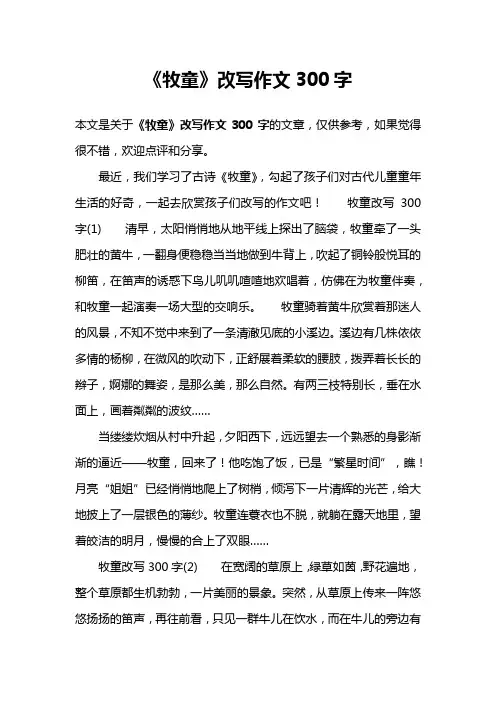 《牧童》改写作文 300 字

本文是关于《牧童》改写作文 300 字的文章，仅供参考，如果觉得很不错，欢迎点评和分享。

最近，我们学习了古诗《牧童》，勾起了孩子们对古代儿童童年生活的好奇，一起去欣赏孩子们改写的作文吧！　牧童改写 300 字(1)　清早，太阳悄悄地从地平线上探出了脑袋，牧童牵了一头肥壮的黄牛，一翻身便稳稳当当地做到牛背上，吹起了铜铃般悦耳的柳笛，在笛声的诱惑下鸟儿叽叽喳喳地欢唱着，仿佛在为牧童伴奏，和牧童一起演奏一场大型的交响乐。　牧童骑着黄牛欣赏着那迷人的风景，不知不觉中来到了一条清澈见底的小溪边。溪边有几株依依多情的杨柳，在微风的吹动下，正舒展着柔软的腰肢，拨弄着长长的辫子，婀娜的舞姿，是那么美，那么自然。有两三枝特别长，垂在水面上，画着粼粼的波纹……

当缕缕炊烟从村中升起，夕阳西下，远远望去一个熟悉的身影渐渐的逼近——牧童，回来了！他吃饱了饭，已是“繁星时间”，瞧！月亮“姐姐”已经悄悄地爬上了树梢，倾泻下一片清辉的光芒，给大地披上了一层银色的薄纱。牧童连蓑衣也不脱，就躺在露天地里，望着皎洁的明月，慢慢的合上了双眼……

牧童改写 300 字(2)　在宽阔的草原上，绿草如茵，野花遍地，整个草原都生机勃勃，一片美丽的景象。突然，从草原上传来一阵悠悠扬扬的笛声，再往前看，只见一群牛儿在饮水，而在牛儿的旁边有